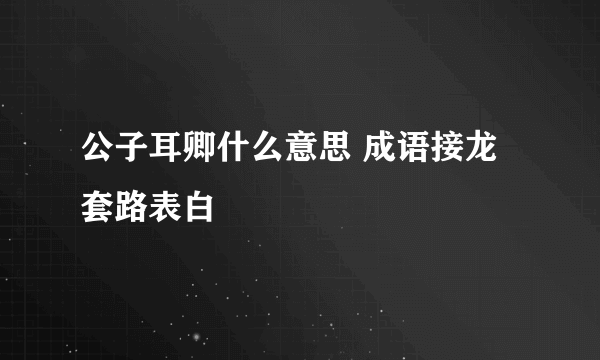 公子耳卿什么意思 成语接龙套路表白